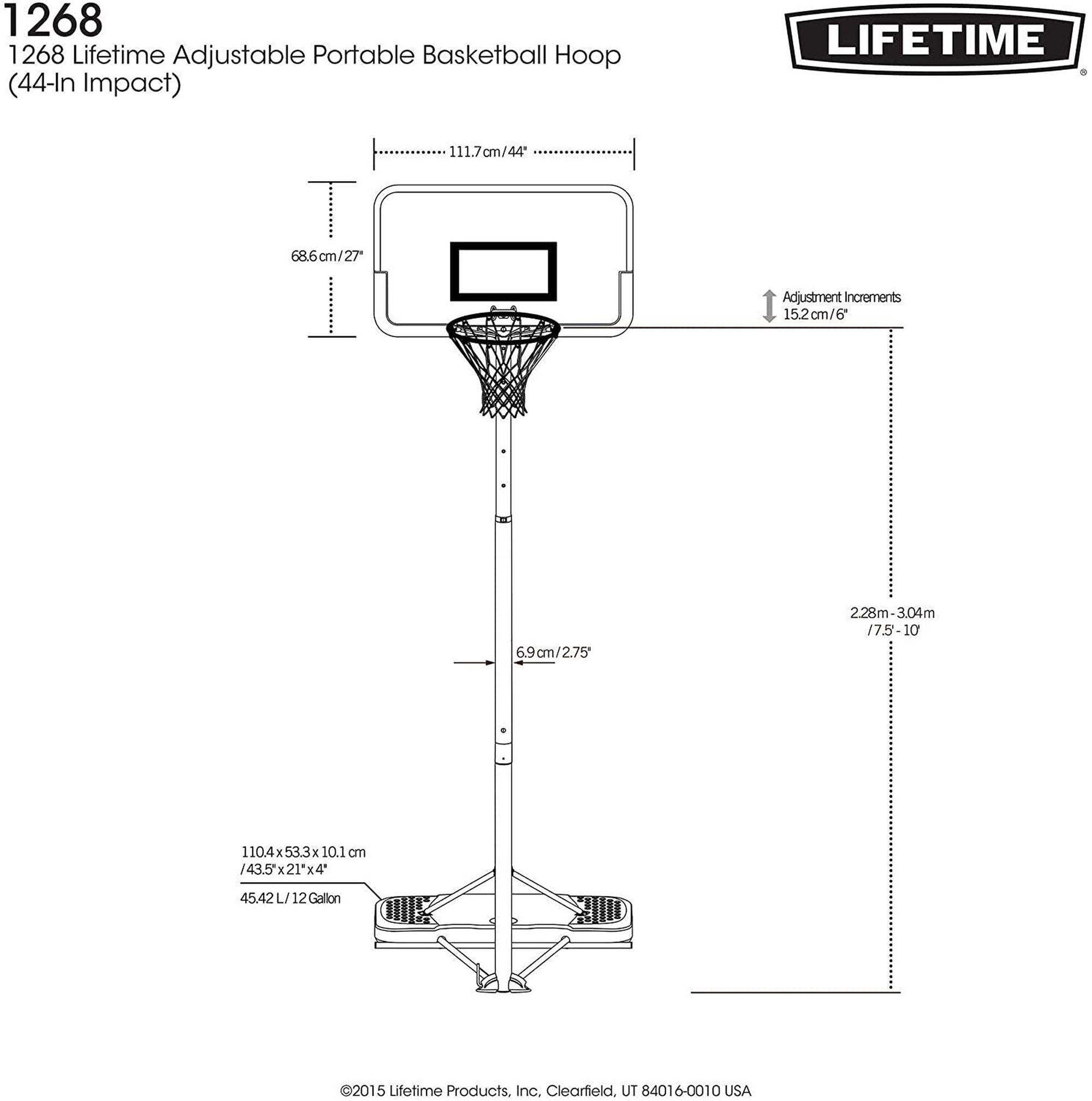 1268
1268 Lifetime Adjustable Portable Basketball Hoop (44-In Impact)

LIFETIME®

111.7 cm / 44"

68.6 cm / 27"

Adjustment Increments
15.2 cm / 6"

2.28 m - 3.04 m
/ 7.5' - 10'

6.9 cm / 2.75"

110.4 x 53.3 x 10.1 cm
/ 43.5" x 21" x 4"

45.42 L / 12 Gallon

©2015 Lifetime Products, Inc, Clearfield, UT 84016-0010 USA